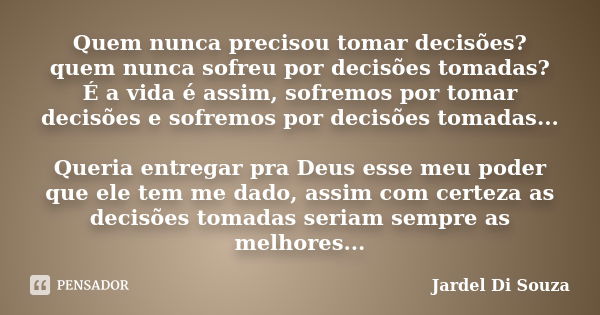 Quem nunca precisou tomar decisões? quem nunca sofreu por decisões tomadas? É a vida é assim, sofremos por tomar decisões e sofremos por decisões tomadas...

Queria entregar pra Deus esse meu poder que ele tem me dado, assim com certeza as decisões tomadas seriam sempre as melhores...

PENSADOR

Jardel Di Souza